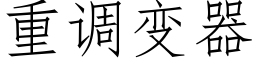 重调变器